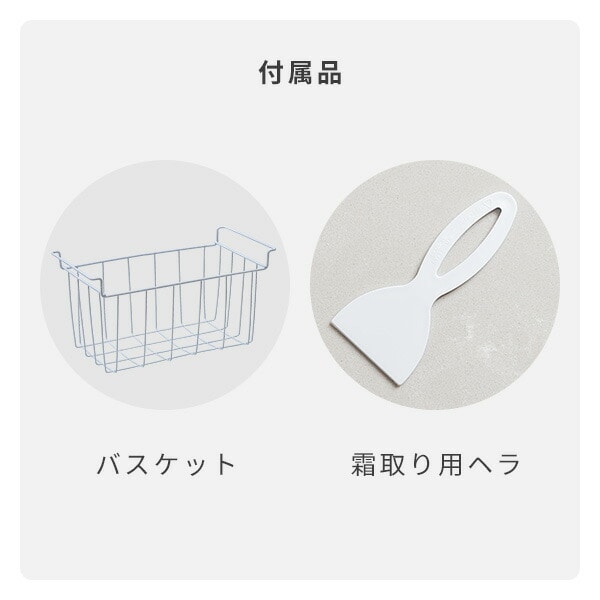 付属品

バスケット

霜取り用ヘラ